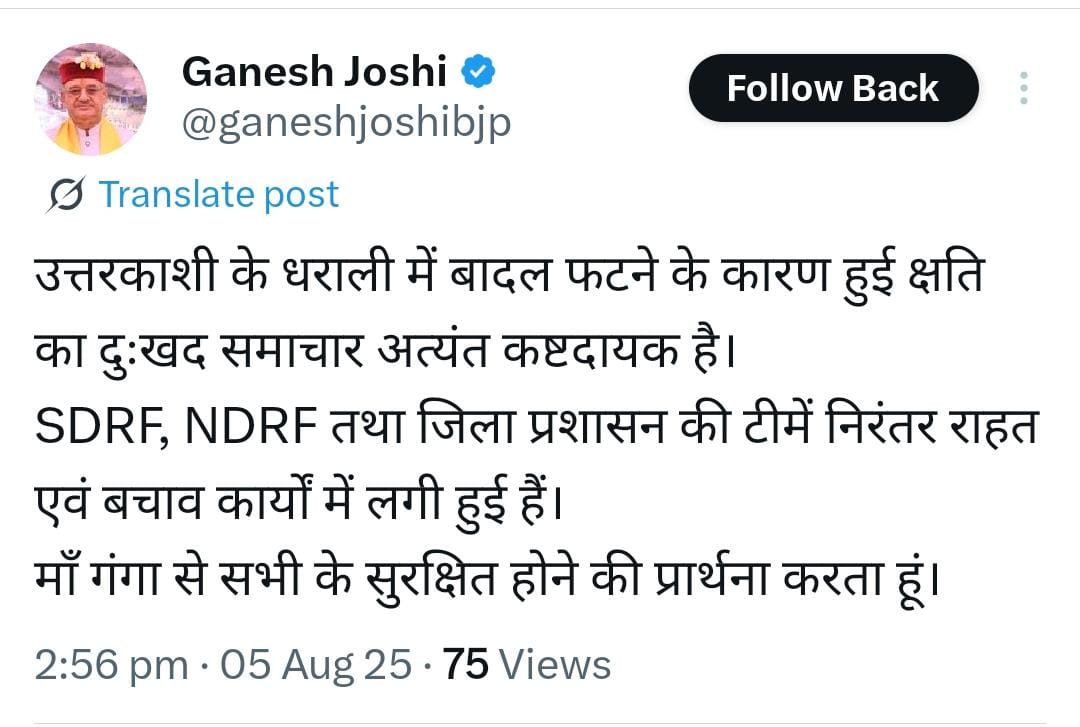 Ganesh Joshi
@ganeshjoshibjp

Follow Back

Translate post

उत्तरकाशी के धराली में बादल फटने के कारण हुई क्षति का दुःखद समाचार अत्यंत कष्टदायक है।
SDRF, NDRF तथा जिला प्रशासन की टीमें निरंतर राहत एवं बचाव कार्यों में लगी हुई हैं।
माँ गंगा से सभी के सुरक्षित होने की प्रार्थना करता हूं।

2:56 pm · 05 Aug 25 · 75 Views